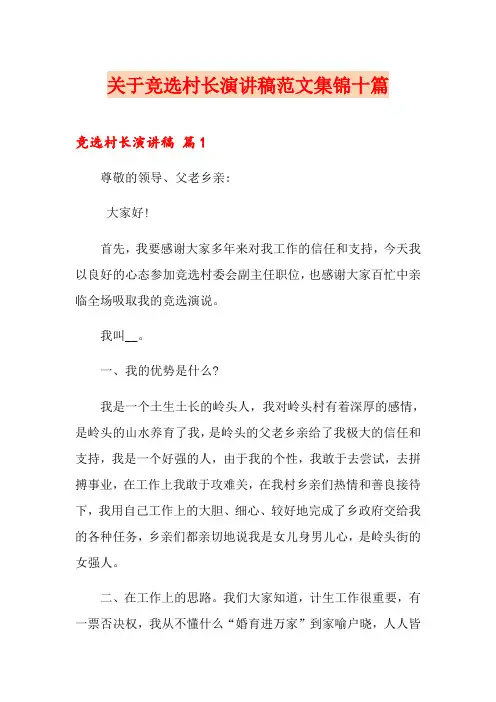 关于竞选村长演讲稿范文集锦十篇

竞选村长演讲稿 篇1

尊敬的领导、父老乡亲：

大家好！

首先，我要感谢大家多年来对我工作的信任和支持，今天我以良好的心态参加竞选村委会副主任职位，也感谢大家百忙中亲临全场吸取我的竞选演说。

我叫__。

一、我的优势是什么？

我是一个土生土长的岭头人，我对岭头村有着深厚的感情，是岭头的山水养育了我，是岭头的父老乡亲给了我极大的信任和支持，我是一个好强的人，由于我的个性，我敢于去尝试，去拼搏事业，在工作上我敢于攻难关，在我村乡亲们热情和善良接待下，我用自己工作上的大胆、细心、较好地完成了乡政府交给我的各种任务，乡亲们都亲切地说我是女儿身男儿心，是岭头街的女强人。

二、在工作上的思路。我们大家知道，计生工作很重要，有一票否决权，我从不懂什么“婚育进万家”到家喻户晓，人人皆